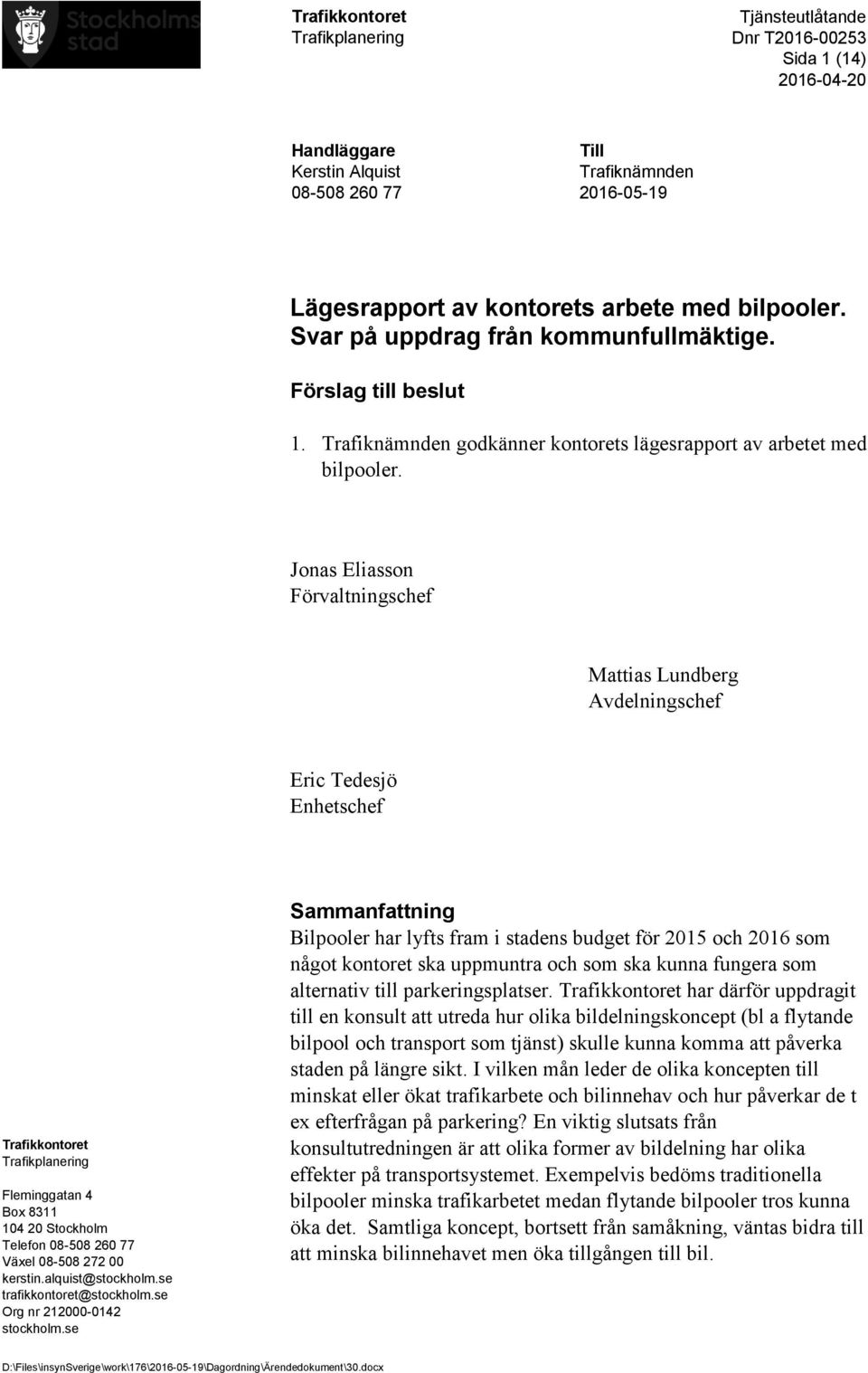 Stockholms stad

Trafikkontoret
Trafikplanering

Tjänsteutlåtande
Dnr T2016-00253
Sida 1 (14)
2016-04-20

Handläggare
Kerstin Alquist
08-508 260 77

Till
Trafiknämnden
2016-05-19

Lägesrapport av kontorets arbete med bilpooler. Svar på uppdrag från kommunfullmäktige.

Förslag till beslut

1. Trafiknämnden godkänner kontorets lägesrapport av arbetet med bilpooler.

Jonas Eliasson
Förvaltningschef

Mattias Lundberg
Avdelningschef

Eric Tedesjö
Enhetschef

Sammanfattning

Bilpooler har lyfts fram i stadens budget för 2015 och 2016 som något kontoret ska uppmuntra och som ska kunna fungera som alternativ till parkeringsplatser. Trafikkontoret har därför uppdragit till en konsult att utreda hur olika bildelningskoncept (bl a flytande bilpool och transport som tjänst) skulle kunna komma att påverka staden på längre sikt. I vilken mån leder de olika koncepten till minskat eller ökat trafikarbete och bilinnehav och hur påverkar de t ex efterfrågan på parkering? En viktig slutsats från konsultutredningen är att olika former av bildelning har olika effekter på transportsystemet. Exempelvis bedöms traditionella bilpooler minska trafikarbetet medan flytande bilpooler tros kunna öka det. Samtliga koncept, bortsett från samåkning, väntas bidra till att minska bilinnehavet men öka tillgången till bil.

Trafikkontoret
Trafikplanering

Fleminggatan 4
Box 8311
104 20 Stockholm
Telefon 08-508 260 77
Växel 08-508 272 00
kerstin.alquist@stockholm.se
trafikkontoret@stockholm.se
Org nr 212000-0142
stockholm.se

D:\Files\insynSverige\work\176\2016-05-19\Dagordning\Ärendedokument\30.docx